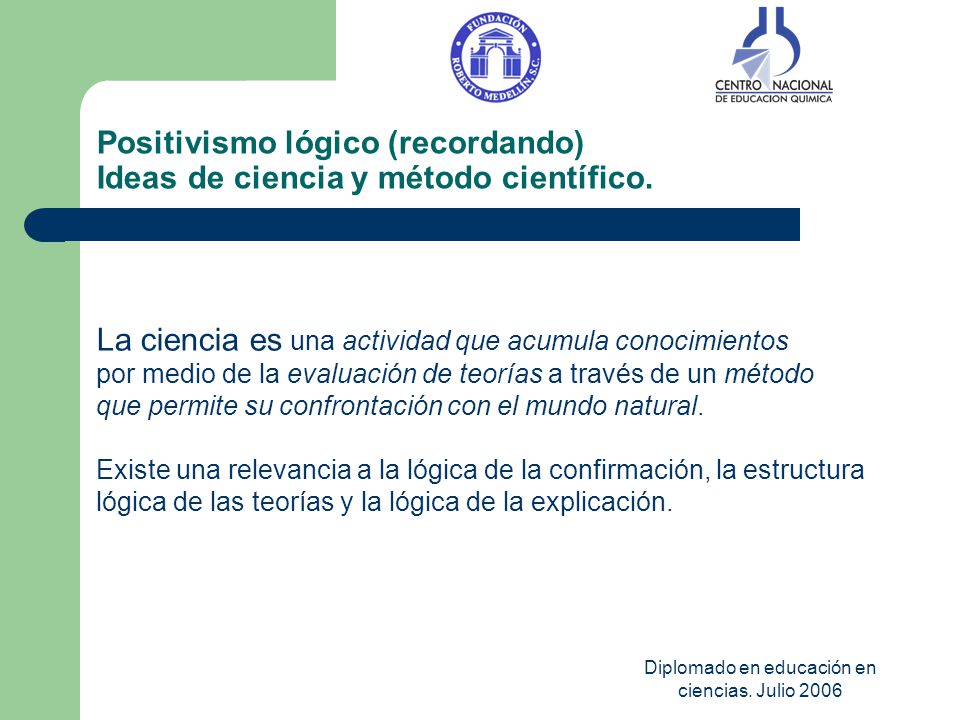 FUNDACIÓN ROBERTO MEDELLÍN, S.C.

CENTRO NACIONAL DE EDUCACION QUIMICA

Positivismo lógico (recordando)
Ideas de ciencia y método científico.

La ciencia es una actividad que acumula conocimientos por medio de la evaluación de teorías a través de un método que permite su confrontación con el mundo natural.

Existe una relevancia a la lógica de la confirmación, la estructura lógica de las teorías y la lógica de la explicación.

Diplomado en educación en ciencias. Julio 2006